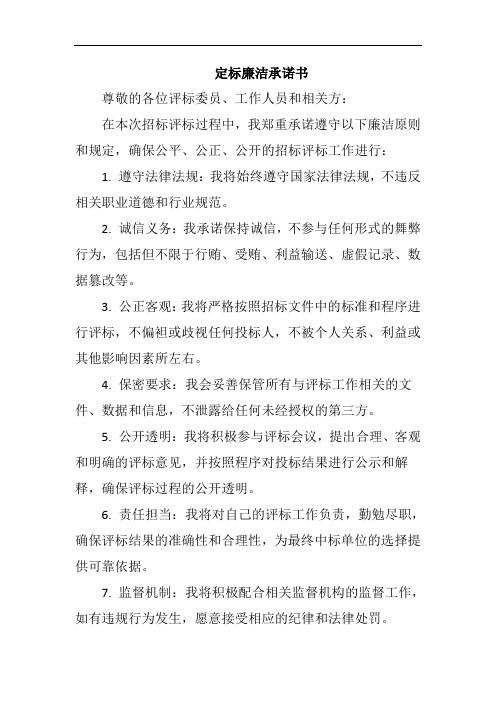 定标廉洁承诺书

尊敬的各位评标委员、工作人员和相关方：

在本次招标评标过程中，我郑重承诺遵守以下廉洁原则和规定，确保公平、公正、公开的招标评标工作进行：

1. 遵守法律法规：我将始终遵守国家法律法规，不违反相关职业道德和行业规范。

2. 诚信义务：我承诺保持诚信，不参与任何形式的舞弊行为，包括但不限于行贿、受贿、利益输送、虚假记录、数据篡改等。

3. 公正客观：我将严格按照招标文件中的标准和程序进行评标，不偏袒或歧视任何投标人，不被个人关系、利益或其他影响因素所左右。

4. 保密要求：我会妥善保管所有与评标工作相关的文件、数据和信息，不泄露给任何未经授权的第三方。

5. 公开透明：我将积极参与评标会议，提出合理、客观和明确的评标意见，并按照程序对投标结果进行公示和解释，确保评标过程的公开透明。

6. 责任担当：我将对自己的评标工作负责，勤勉尽职，确保评标结果的准确性和合理性，为最终中标单位的选择提供可靠依据。

7. 监督机制：我将积极配合相关监督机构的监督工作，如有违规行为发生，愿意接受相应的纪律和法律处罚。